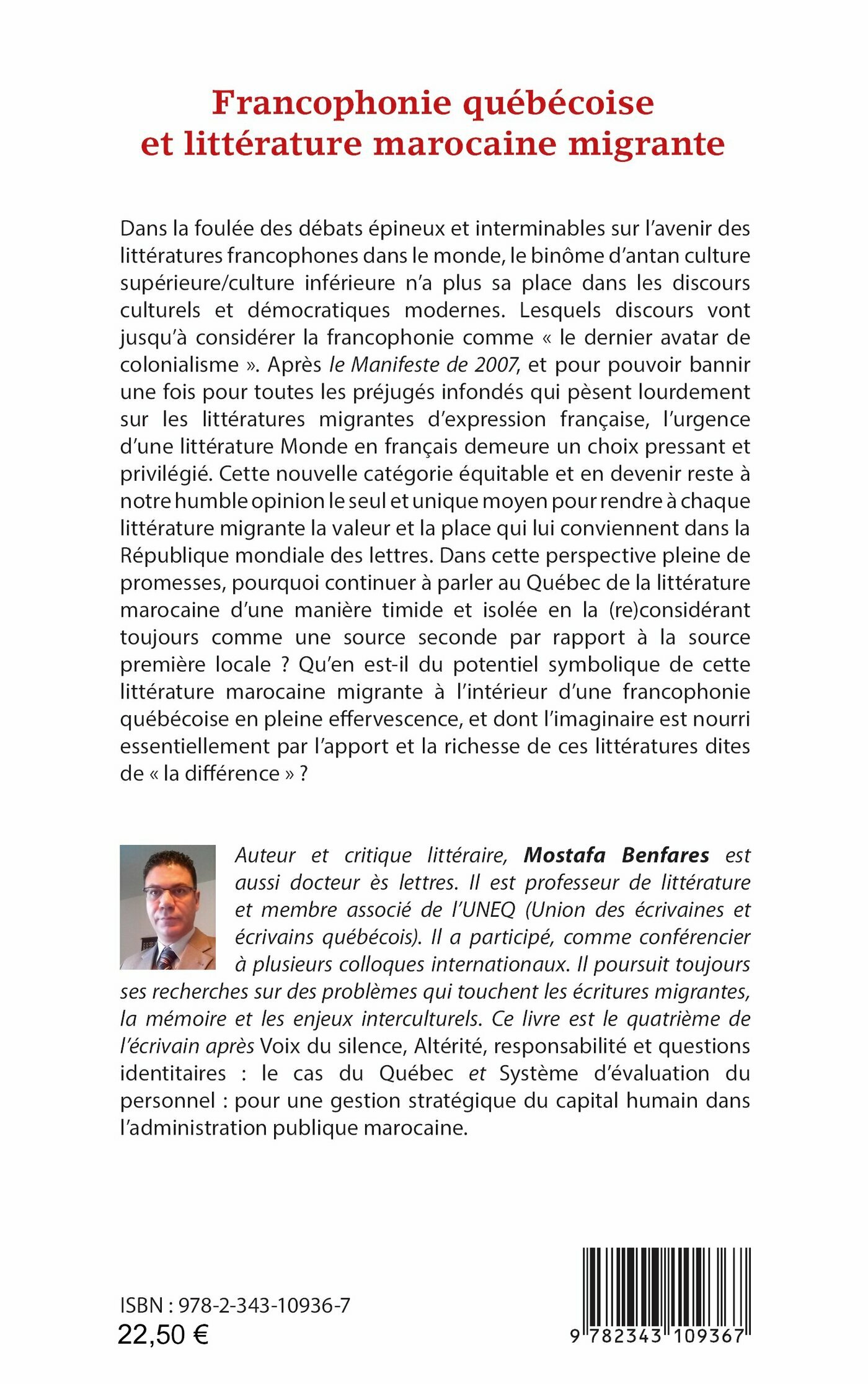 Francophonie québécoise et littérature marocaine migrante

Dans la foulée des débats épineux et interminables sur l'avenir des littératures francophones dans le monde, le binôme d'antan culture supérieure/culture inférieure n'a plus sa place dans les discours culturels et démocratiques modernes. Lesquels discours vont jusqu'à considérer la francophonie comme « le dernier avatar de colonialisme ». Après le Manifeste de 2007, et pour pouvoir bannir une fois pour toutes les préjugés infondés qui pèsent lourdement sur les littératures migrantes d'expression française, l'urgence d'une littérature Monde en français demeure un choix pressant et privilégié. Cette nouvelle catégorie équitable et en devenir reste à notre humble opinion le seul et unique moyen pour rendre à chaque littérature migrante la valeur et la place qui lui conviennent dans la République mondiale des lettres. Dans cette perspective pleine de promesses, pourquoi continuer à parler au Québec de la littérature marocaine d'une manière timide et isolée en la (re)considérant toujours comme une source seconde par rapport à la source première locale ? Qu'en est-il du potentiel symbolique de cette littérature marocaine migrante à l'intérieur d'une francophonie québécoise en pleine effervescence, et dont l'imaginaire est nourri essentiellement par l'apport et la richesse de ces littératures dites de « la différence » ?

Auteur et critique littéraire, Mostafa Benfares est aussi docteur ès lettres. Il est professeur de littérature et membre associé de l'UNEQ (Union des écrivaines et écrivains québécois). Il a participé, comme conférencier à plusieurs colloques internationaux. Il poursuit toujours ses recherches sur des problèmes qui touchent les écritures migrantes, la mémoire et les enjeux interculturels. Ce livre est le quatrième de l'écrivain après Voix du silence, Altérité, responsabilité et questions identitaires : le cas du Québec et Système d'évaluation du personnel : pour une gestion stratégique du capital humain dans l'administration publique marocaine.

ISBN : 978-2-343-10936-7
22,50 €

9 782343 109367